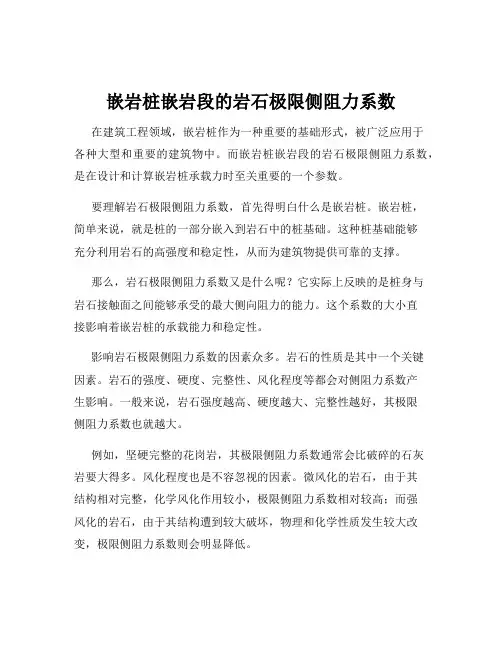 嵌岩桩嵌岩段的岩石极限侧阻力系数

在建筑工程领域，嵌岩桩作为一种重要的基础形式，被广泛应用于各种大型和重要的建筑物中。而嵌岩桩嵌岩段的岩石极限侧阻力系数，是在设计和计算嵌岩桩承载力时至关重要的一个参数。

要理解岩石极限侧阻力系数，首先得明白什么是嵌岩桩。嵌岩桩，简单来说，就是桩的一部分嵌入到岩石中的桩基础。这种桩基础能够充分利用岩石的高强度和稳定性，从而为建筑物提供可靠的支撑。

那么，岩石极限侧阻力系数又是什么呢？它实际上反映的是桩身与岩石接触面之间能够承受的最大侧向阻力的能力。这个系数的大小直接影响着嵌岩桩的承载能力和稳定性。

影响岩石极限侧阻力系数的因素众多。岩石的性质是其中一个关键因素。岩石的强度、硬度、完整性、风化程度等都会对侧阻力系数产生影响。一般来说，岩石强度越高、硬度越大、完整性越好，其极限侧阻力系数也就越大。

例如，坚硬完整的花岗岩，其极限侧阻力系数通常会比破碎的石灰岩要大得多。风化程度也是不容忽视的因素。微风化的岩石，由于其结构相对完整，化学风化作用较小，极限侧阻力系数相对较高；而强风化的岩石，由于其结构遭到较大破坏，物理和化学性质发生较大改变，极限侧阻力系数则会明显降低。